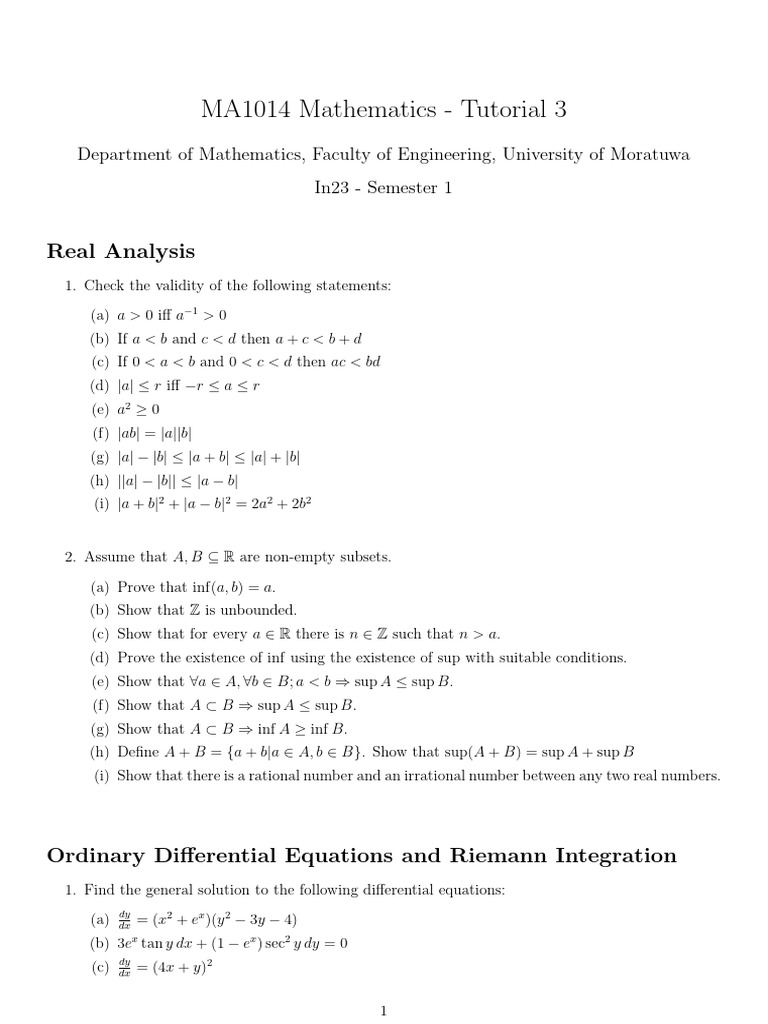 MA1014 Mathematics - Tutorial 3

Department of Mathematics, Faculty of Engineering, University of Moratuwa

In23 - Semester 1

Real Analysis

1. Check the validity of the following statements:

(a) $a > 0$ iff $a^{-1} > 0$
(b) If $a < b$ and $c < d$ then $a + c < b + d$
(c) If $0 < a < b$ and $0 < c < d$ then $ac < bd$
(d) $|a| \leq r$ iff $-r \leq a \leq r$
(e) $a^2 \geq 0$
(f) $|ab| = |a||b|$
(g) $|a| - |b| \leq |a + b| \leq |a| + |b|$
(h) $||a| - |b|| \leq |a - b|$
(i) $|a + b|^2 + |a - b|^2 = 2a^2 + 2b^2$

2. Assume that $A, B \subseteq \mathbb{R}$ are non-empty subsets.

(a) Prove that $\inf(a, b) = a$.
(b) Show that $\mathbb{Z}$ is unbounded.
(c) Show that for every $a \in \mathbb{R}$ there is $n \in \mathbb{Z}$ such that $n > a$.
(d) Prove the existence of inf using the existence of sup with suitable conditions.
(e) Show that $\forall a \in A, \forall b \in B; a < b \Rightarrow \sup A \leq \sup B$.
(f) Show that $A \subset B \Rightarrow \sup A \leq \sup B$.
(g) Show that $A \subset B \Rightarrow \inf A \geq \inf B$.
(h) Define $A + B = \{a + b | a \in A, b \in B\}$. Show that $\sup(A + B) = \sup A + \sup B$
(i) Show that there is a rational number and an irrational number between any two real numbers.

Ordinary Differential Equations and Riemann Integration

1. Find the general solution to the following differential equations:

(a) $\frac{dy}{dx} = (x^2 + e^x)(y^2 - 3y - 4)$
(b) $3e^x \tan y \, dx + (1 - e^x) \sec^2 y \, dy = 0$
(c) $\frac{dy}{dx} = (4x + y)^2$

1